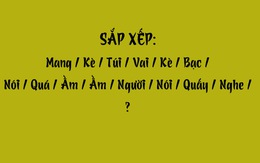 SẮP XẾP:

Mang / Kè / Túi / Vai / Kè / Bạc /

Nói / Quá / Ầm / Ầm / Người / Nói / Quấy / Nghe /

?